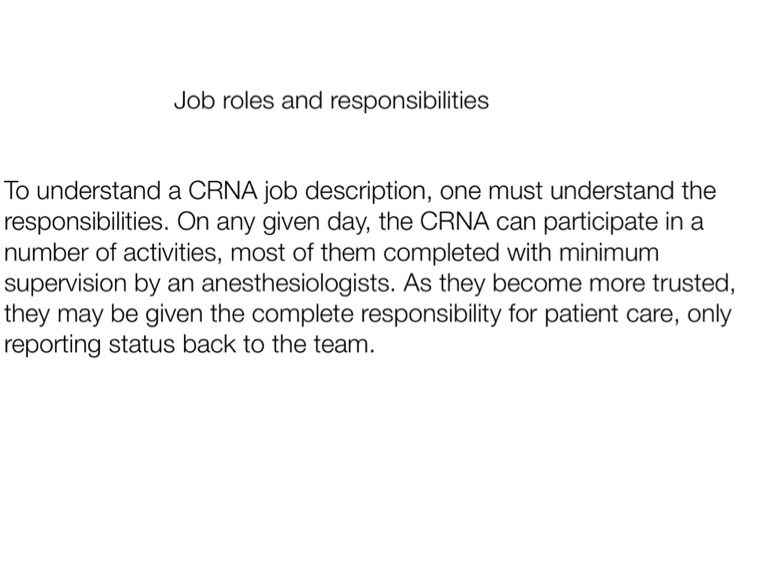 Job roles and responsibilities

To understand a CRNA job description, one must understand the responsibilities. On any given day, the CRNA can participate in a number of activities, most of them completed with minimum supervision by an anesthesiologists. As they become more trusted, they may be given the complete responsibility for patient care, only reporting status back to the team.